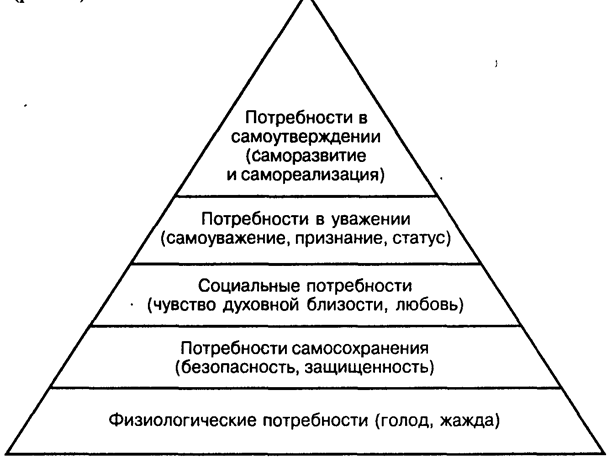 Потребности в самоутверждении (саморазвитие и самореализация)

Потребности в уважении (самоуважение, признание, статус)

Социальные потребности (чувство духовной близости, любовь)

Потребности самосохранения (безопасность, защищенность)

Физиологические потребности (голод, жажда)